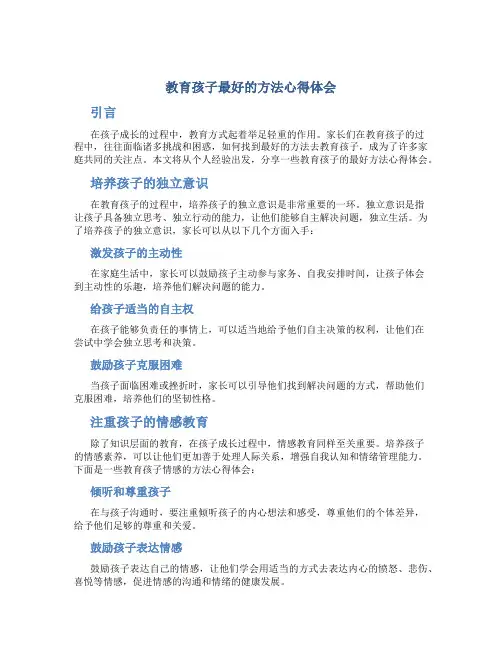 教育孩子最好的方法心得体会

引言

在孩子成长的过程中，教育方式起着举足轻重的作用。家长们在教育孩子的过程中，往往面临诸多挑战和困惑，如何找到最好的方法去教育孩子，成为了许多家庭共同的关注点。本文将从个人经验出发，分享一些教育孩子的最好方法心得体会。

培养孩子的独立意识

在教育孩子的过程中，培养孩子的独立意识是非常重要的一环。独立意识是指让孩子具备独立思考、独立行动的能力，让他们能够自主解决问题，独立生活。为了培养孩子的独立意识，家长可以从以下几个方面入手：

激发孩子的主动性

在家庭生活中，家长可以鼓励孩子主动参与家务、自我安排时间，让孩子体会到主动性的乐趣，培养他们解决问题的能力。

给孩子适当的自主权

在孩子能够负责任的事情上，可以适当地给予他们自主决策的权利，让他们在尝试中学会独立思考和决策。

鼓励孩子克服困难

当孩子面临困难或挫折时，家长可以引导他们找到解决问题的方式，帮助他们克服困难，培养他们的坚韧性格。

注重孩子的情感教育

除了知识层面的教育，在孩子成长过程中，情感教育同样至关重要。培养孩子的情感素养，可以让他们更加善于处理人际关系，增强自我认知和情绪管理能力。下面是一些教育孩子情感的方法心得体会：

倾听和尊重孩子

在与孩子沟通时，要注重倾听孩子的内心想法和感受，尊重他们的个体差异，给予他们足够的尊重和关爱。

鼓励孩子表达情感

鼓励孩子表达自己的情感，让他们学会用适当的方式去表达内心的愤怒、悲伤、喜悦等情感，促进情感的沟通和情绪的健康发展。